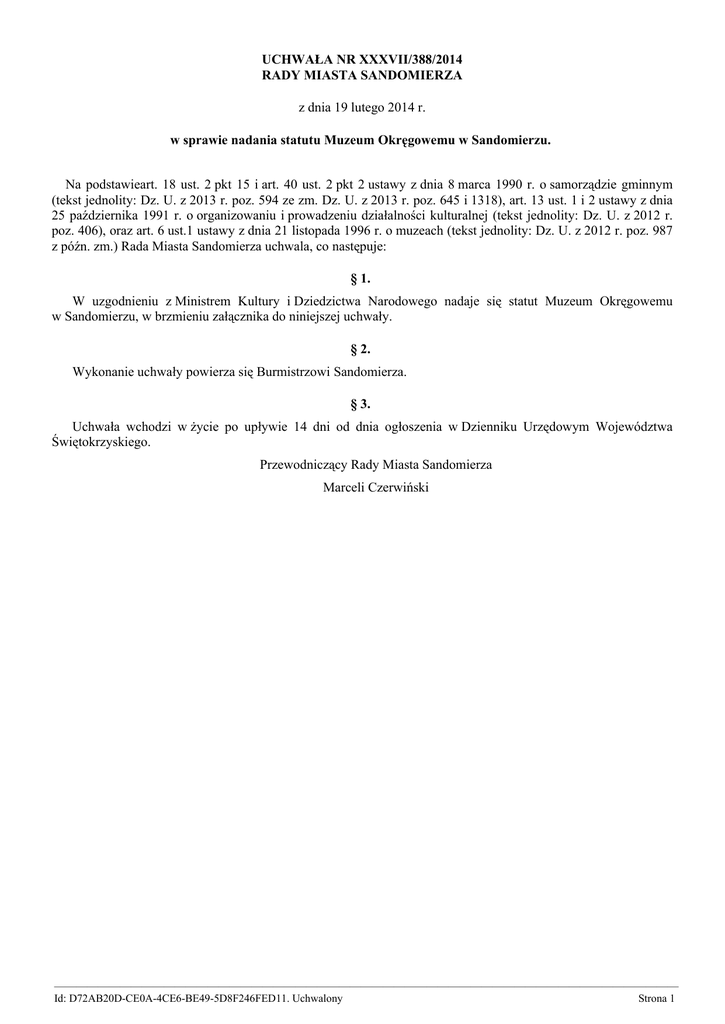 UCHWAŁA NR XXXVII/388/2014
RADY MIASTA SANDOMIERZA

z dnia 19 lutego 2014 r.

w sprawie nadania statutu Muzeum Okręgowemu w Sandomierzu.

Na podstawieart. 18 ust. 2 pkt 15 i art. 40 ust. 2 pkt 2 ustawy z dnia 8 marca 1990 r. o samorządzie gminnym (tekst jednolity: Dz. U. z 2013 r. poz. 594 ze zm. Dz. U. z 2013 r. poz. 645 i 1318), art. 13 ust. 1 i 2 ustawy z dnia 25 października 1991 r. o organizowaniu i prowadzeniu działalności kulturalnej (tekst jednolity: Dz. U. z 2012 r. poz. 406), oraz art. 6 ust.1 ustawy z dnia 21 listopada 1996 r. o muzeach (tekst jednolity: Dz. U. z 2012 r. poz. 987 z późn. zm.) Rada Miasta Sandomierza uchwala, co następuje:

§ 1.

W uzgodnieniu z Ministrem Kultury i Dziedzictwa Narodowego nadaje się statut Muzeum Okręgowemu w Sandomierzu, w brzmieniu załącznika do niniejszej uchwały.

§ 2.

Wykonanie uchwały powierza się Burmistrzowi Sandomierza.

§ 3.

Uchwała wchodzi w życie po upływie 14 dni od dnia ogłoszenia w Dzienniku Urzędowym Województwa Świętokrzyskiego.

Przewodniczący Rady Miasta Sandomierza

Marceli Czerwiński

Id: D72AB20D-CE0A-4CE6-BE49-5D8F246FED11. Uchwalony

Strona 1